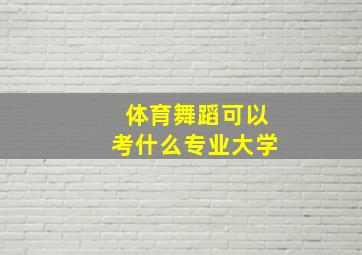 体育舞蹈可以
考什么专业大学